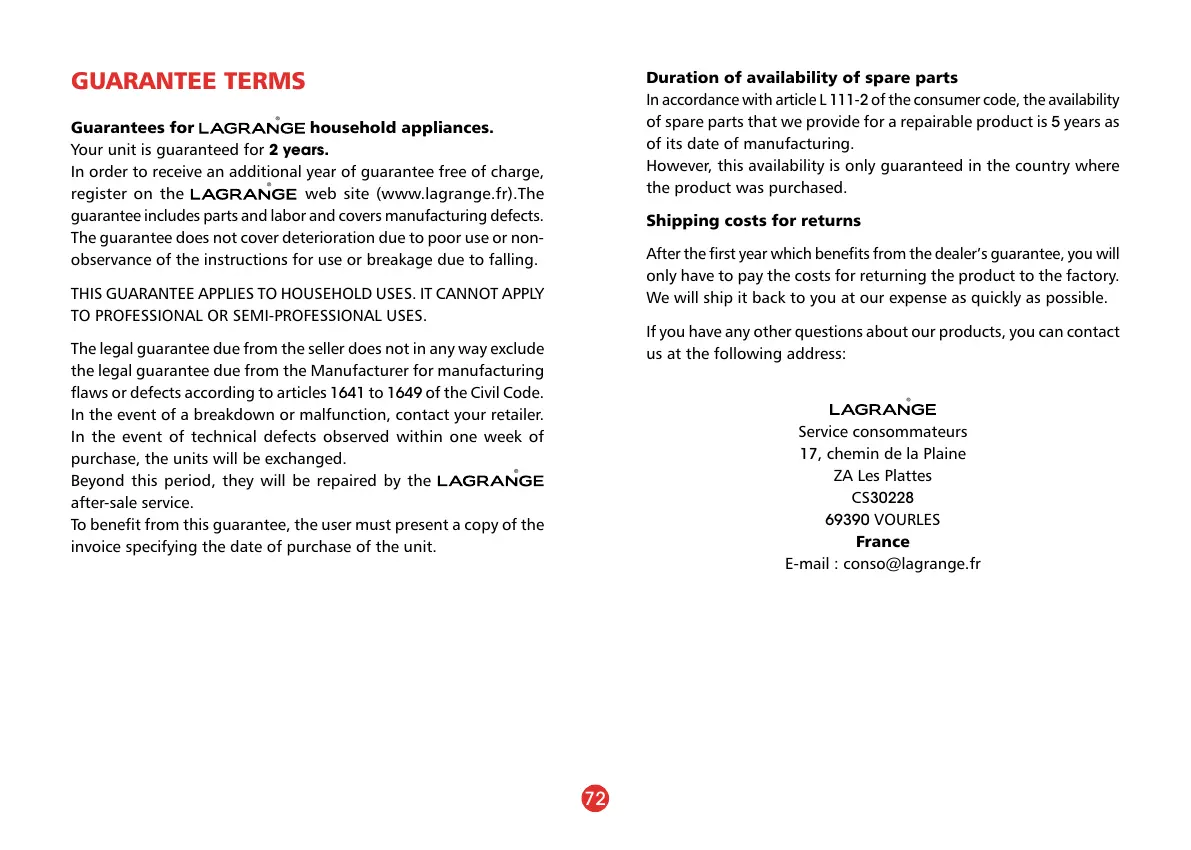 GUARANTEE TERMS

Guarantees for LAGRANGE household appliances.
Your unit is guaranteed for 2 years.
In order to receive an additional year of guarantee free of charge, register on the LAGRANGE web site (www.lagrange.fr).The guarantee includes parts and labor and covers manufacturing defects. The guarantee does not cover deterioration due to poor use or non-observance of the instructions for use or breakage due to falling.

THIS GUARANTEE APPLIES TO HOUSEHOLD USES. IT CANNOT APPLY TO PROFESSIONAL OR SEMI-PROFESSIONAL USES.

The legal guarantee due from the seller does not in any way exclude the legal guarantee due from the Manufacturer for manufacturing flaws or defects according to articles 1641 to 1649 of the Civil Code.
In the event of a breakdown or malfunction, contact your retailer.
In the event of technical defects observed within one week of purchase, the units will be exchanged.
Beyond this period, they will be repaired by the LAGRANGE after-sale service.
To benefit from this guarantee, the user must present a copy of the invoice specifying the date of purchase of the unit.

Duration of availability of spare parts
In accordance with article L 111-2 of the consumer code, the availability of spare parts that we provide for a repairable product is 5 years as of its date of manufacturing.
However, this availability is only guaranteed in the country where the product was purchased.

Shipping costs for returns

After the first year which benefits from the dealer's guarantee, you will only have to pay the costs for returning the product to the factory. We will ship it back to you at our expense as quickly as possible.

If you have any other questions about our products, you can contact us at the following address:

LAGRANGE
Service consommateurs
17, chemin de la Plaine
ZA Les Plattes
CS30228
69390 VOURLES
France
E-mail : conso@lagrange.fr

72